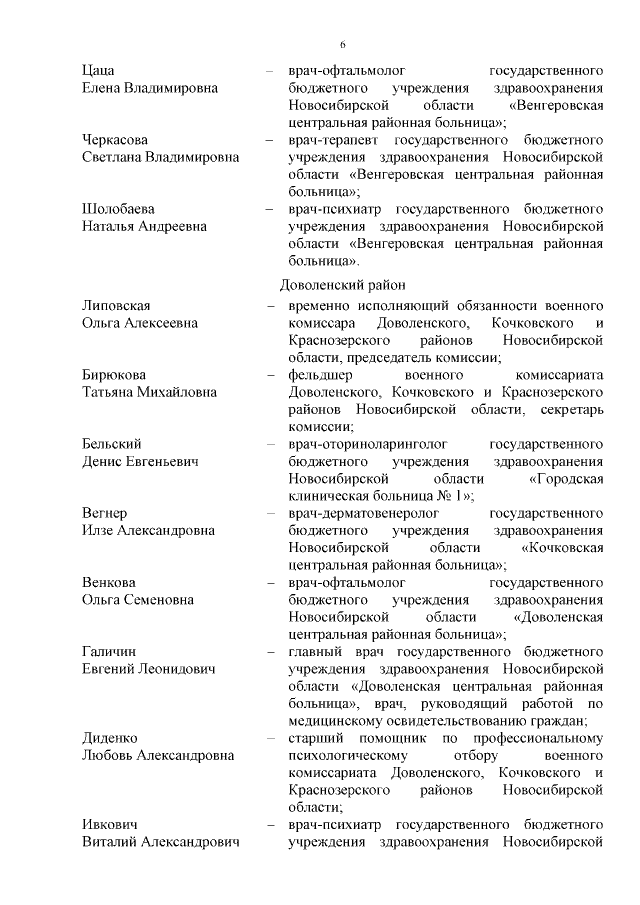 6

Цаца Елена Владимировна – врач-офтальмолог государственного бюджетного учреждения здравоохранения Новосибирской области «Венгеровская центральная районная больница»;

Черкасова Светлана Владимировна – врач-терапевт государственного бюджетного учреждения здравоохранения Новосибирской области «Венгеровская центральная районная больница»;

Шолобаева Наталья Андреевна – врач-психиатр государственного бюджетного учреждения здравоохранения Новосибирской области «Венгеровская центральная районная больница».

Доволенский район

Липовская Ольга Алексеевна – временно исполняющий обязанности военного комиссара Доволенского, Кочковского и Краснозерского районов Новосибирской области, председатель комиссии;

Бирюкова Татьяна Михайловна – фельдшер военного комиссариата Доволенского, Кочковского и Краснозерского районов Новосибирской области, секретарь комиссии;

Бельский Денис Евгеньевич – врач-оториноларинголог государственного бюджетного учреждения здравоохранения Новосибирской области «Городская клиническая больница № 1»;

Вегнер Илзе Александровна – врач-дерматовенеролог государственного бюджетного учреждения здравоохранения Новосибирской области «Кочковская центральная районная больница»;

Венкова Ольга Семеновна – врач-офтальмолог государственного бюджетного учреждения здравоохранения Новосибирской области «Доволенская центральная районная больница»;

Галичин Евгений Леонидович – главный врач государственного бюджетного учреждения здравоохранения Новосибирской области «Доволенская центральная районная больница», врач, руководящий работой по медицинскому освидетельствованию граждан;

Диденко Любовь Александровна – старший помощник по профессиональному психологическому отбору военного комиссариата Доволенского, Кочковского и Краснозерского районов Новосибирской области;

Ивкович Виталий Александрович – врач-психиатр государственного бюджетного учреждения здравоохранения Новосибирской